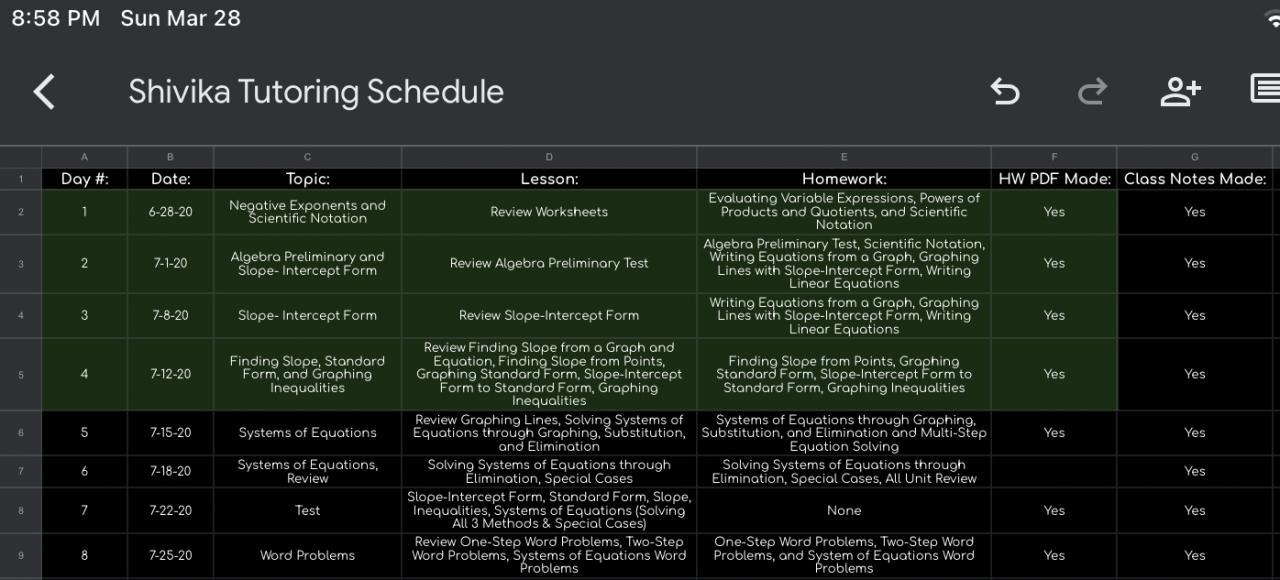 8:58 PM Sun Mar 28

Shivika Tutoring Schedule

| | A | B | C | D | E | F | G |
|---|---|---|---|---|---|---|---|
| 1 | Day #: | Date: | Topic: | Lesson: | Homework: | HW PDF Made: | Class Notes Made: |
| 2 | 1 | 6-28-20 | Negative Exponents and Scientific Notation | Review Worksheets | Evaluating Variable Expressions, Powers of Products and Quotients, and Scientific Notation | Yes | Yes |
| 3 | 2 | 7-1-20 | Algebra Preliminary and Slope- Intercept Form | Review Algebra Preliminary Test | Algebra Preliminary Test, Scientific Notation, Writing Equations from a Graph, Graphing Lines with Slope-Intercept Form, Writing Linear Equations | Yes | Yes |
| 4 | 3 | 7-8-20 | Slope- Intercept Form | Review Slope-Intercept Form | Writing Equations from a Graph, Graphing Lines with Slope-Intercept Form, Writing Linear Equations | Yes | Yes |
| 5 | 4 | 7-12-20 | Finding Slope, Standard Form, and Graphing Inequalities | Review Finding Slope from a Graph and Equation, Finding Slope from Points, Graphing Standard Form, Slope-Intercept Form to Standard Form, Graphing Inequalities | Finding Slope from Points, Graphing Standard Form, Slope-Intercept Form to Standard Form, Graphing Inequalities | Yes | Yes |
| 6 | 5 | 7-15-20 | Systems of Equations | Review Graphing Lines, Solving Systems of Equations through Graphing, Substitution, and Elimination | Systems of Equations through Graphing, Substitution, and Elimination and Multi-Step Equation Solving | Yes | Yes |
| 7 | 6 | 7-18-20 | Systems of Equations, Review | Solving Systems of Equations through Elimination, Special Cases | Solving Systems of Equations through Elimination, Special Cases, All Unit Review | | Yes |
| 8 | 7 | 7-22-20 | Test | Slope-Intercept Form, Standard Form, Slope, Inequalities, Systems of Equations (Solving All 3 Methods & Special Cases) | None | Yes | Yes |
| 9 | 8 | 7-25-20 | Word Problems | Review One-Step Word Problems, Two-Step Word Problems, Systems of Equations Word Problems | One-Step Word Problems, Two-Step Word Problems, and System of Equations Word Problems | Yes | Yes |